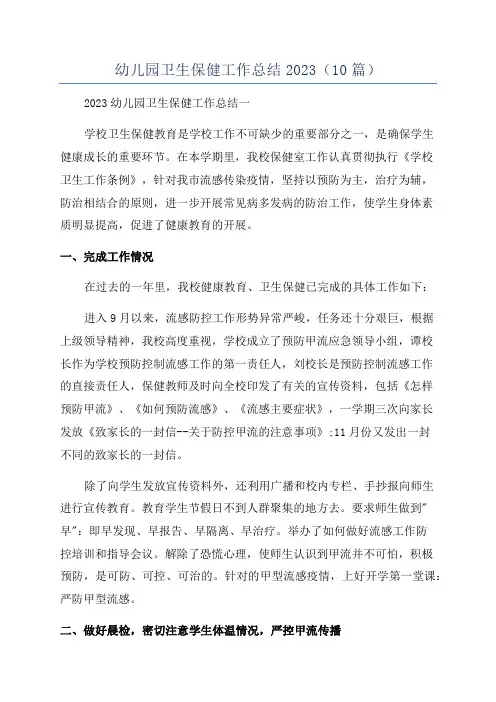 幼儿园卫生保健工作总结 2023（10 篇）

2023 幼儿园卫生保健工作总结一

学校卫生保健教育是学校工作不可缺少的重要部分之一，是确保学生健康成长的重要环节。在本学期里，我校保健室工作认真贯彻执行《学校卫生工作条例》，针对我市流感传染疫情，坚持以预防为主，治疗为辅，防治相结合的原则，进一步开展常见病多发病的防治工作，使学生身体素质明显提高，促进了健康教育的开展。

一、完成工作情况

在过去的一年里，我校健康教育、卫生保健已完成的具体工作如下：

进入 9 月以来，流感防控工作形势异常严峻，任务还十分艰巨，根据上级领导精神，我校高度重视，学校成立了预防甲流应急领导小组，谭校长作为学校预防控制流感工作的第一责任人，刘校长是预防控制流感工作的直接责任人，保健教师及时向全校印发了有关的宣传资料，包括《怎样预防甲流》、《如何预防流感》、《流感主要症状》，一学期三次向家长发放《致家长的一封信--关于防控甲流的注意事项》;11 月份又发出一封不同的致家长的一封信。

除了向学生发放宣传资料外，还利用广播和校内专栏、手抄报向师生进行宣传教育。教育学生节假日不到人群聚集的地方去。要求师生做到"早"：即早发现、早报告、早隔离、早治疗。举办了如何做好流感工作防控培训和指导会议。解除了恐慌心理，使师生认识到甲流并不可怕，积极预防，是可防、可控、可治的。针对的甲型流感疫情，上好开学第一堂课：严防甲型流感。

二、做好晨检，密切注意学生体温情况，严控甲流传播